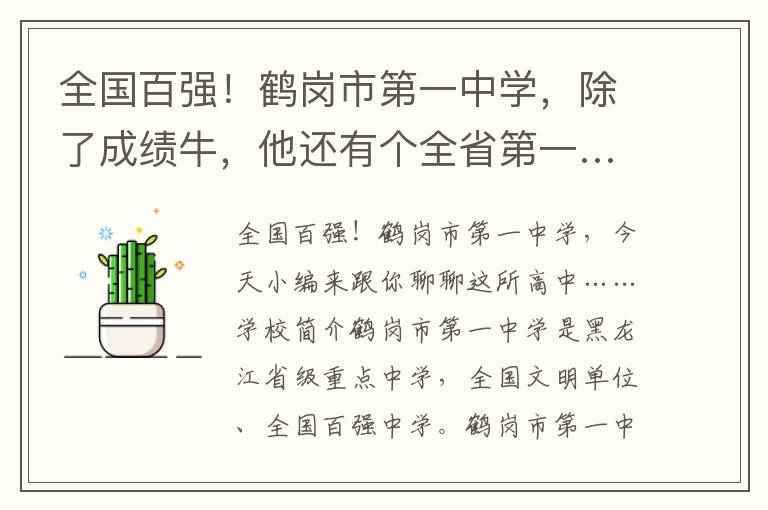 全国百强！鹤岗市第一中学，除了成绩牛，他还有个全省第一…

全国百强！鹤岗市第一中学，今天小编来跟你聊聊这所高中……学校简介鹤岗市第一中学是黑龙江省级重点中学，全国文明单位、全国百强中学。鹤岗市第一中